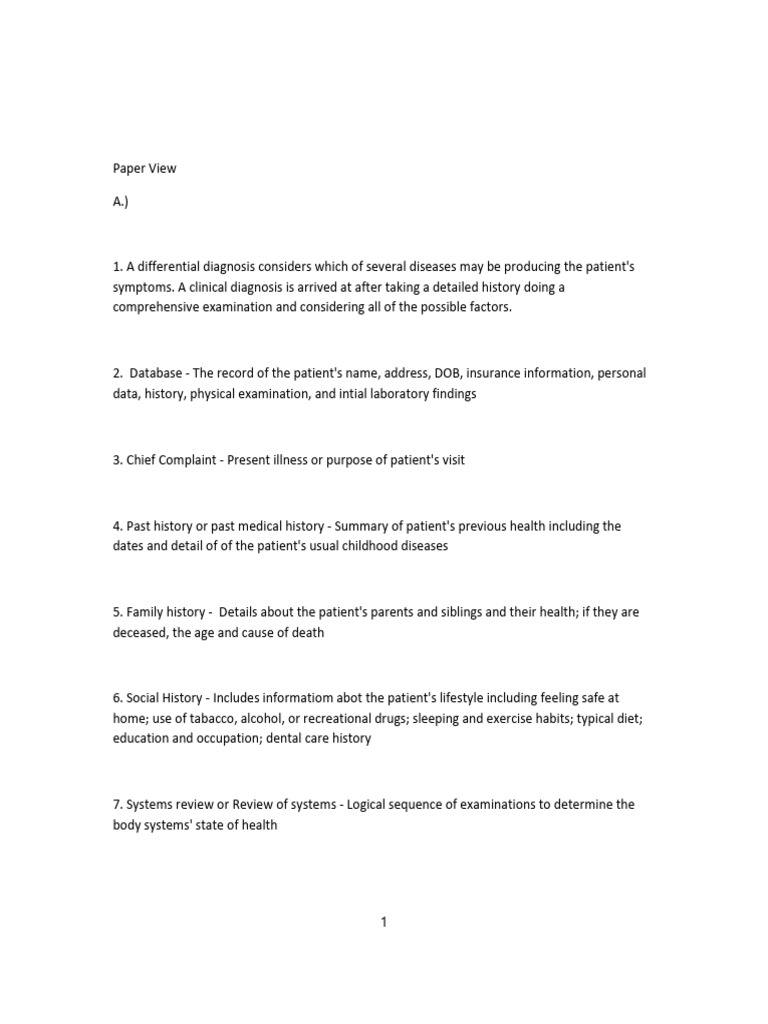 Paper View

A.)

1. A differential diagnosis considers which of several diseases may be producing the patient's symptoms. A clinical diagnosis is arrived at after taking a detailed history doing a comprehensive examination and considering all of the possible factors.

2. Database - The record of the patient's name, address, DOB, insurance information, personal data, history, physical examination, and intial laboratory findings

3. Chief Complaint - Present illness or purpose of patient's visit

4. Past history or past medical history - Summary of patient's previous health including the dates and detail of of the patient's usual childhood diseases

5. Family history - Details about the patient's parents and siblings and their health; if they are deceased, the age and cause of death

6. Social History - Includes informatiom abot the patient's lifestyle including feeling safe at home; use of tabacco, alcohol, or recreational drugs; sleeping and exercise habits; typical diet; education and occupation; dental care history

7. Systems review or Review of systems - Logical sequence of examinations to determine the body systems' state of health

1